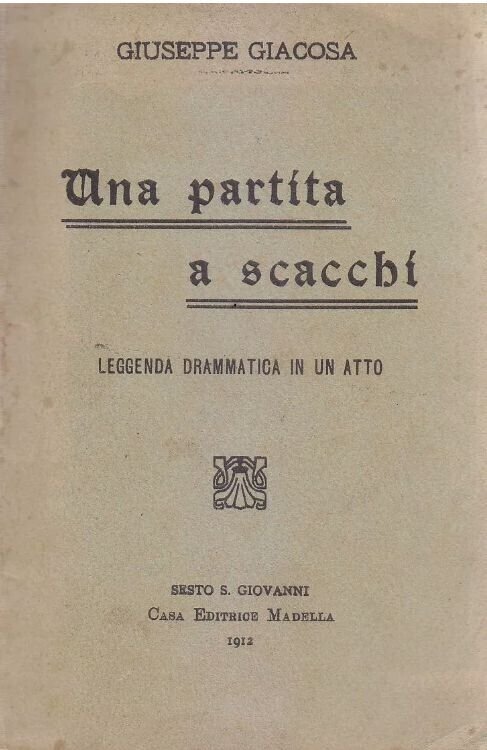 GIUSEPPE GIACOSA

Una partita a scacchi

LEGGENDA DRAMMATICA IN UN ATTO

SESTO S. GIOVANNI
CASA EDITRICE MADELLA
1912